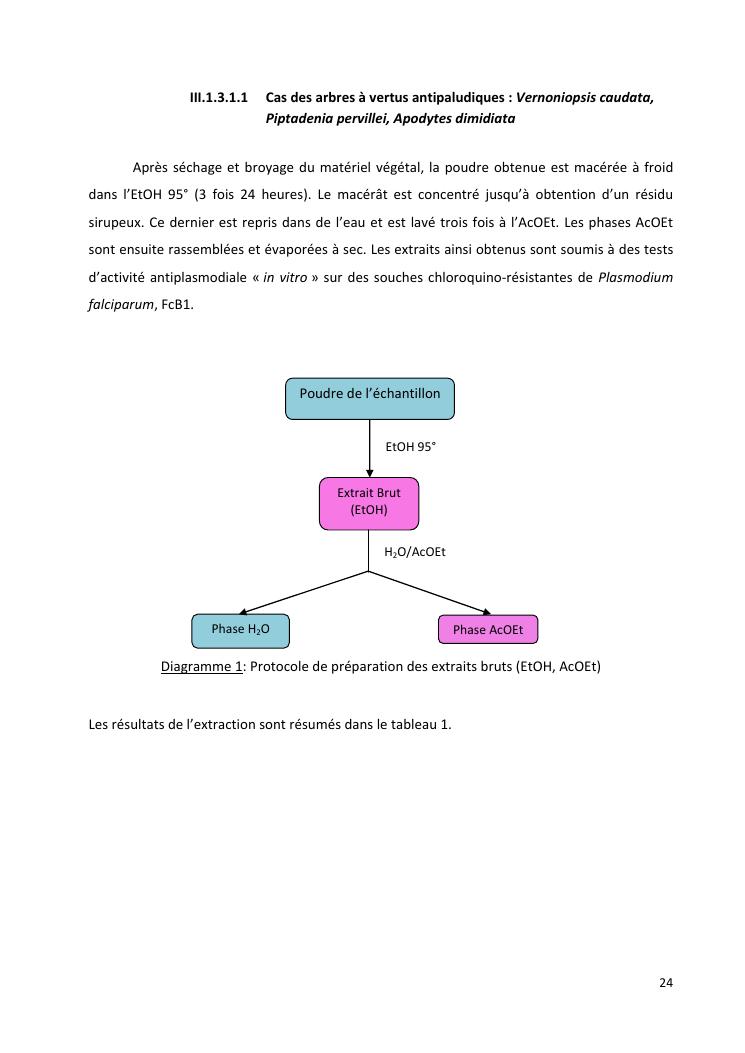 III.1.3.1.1 Cas des arbres à vertus antipaludiques : Vernoniopsis caudata, Piptadenia pervillei, Apodytes dimidiata

Après séchage et broyage du matériel végétal, la poudre obtenue est macérée à froid dans l'EtOH 95° (3 fois 24 heures). Le macérât est concentré jusqu'à obtention d'un résidu sirupeux. Ce dernier est repris dans de l'eau et est lavé trois fois à l'AcOEt. Les phases AcOEt sont ensuite rassemblées et évaporées à sec. Les extraits ainsi obtenus sont soumis à des tests d'activité antiplasmodiale « in vitro » sur des souches chloroquino-résistantes de Plasmodium falciparum, FcB1.

Poudre de l'échantillon

EtOH 95°

Extrait Brut (EtOH)

$H_2O$/AcOEt

Phase $H_2O$

Phase AcOEt

Diagramme 1: Protocole de préparation des extraits bruts (EtOH, AcOEt)

Les résultats de l'extraction sont résumés dans le tableau 1.

24